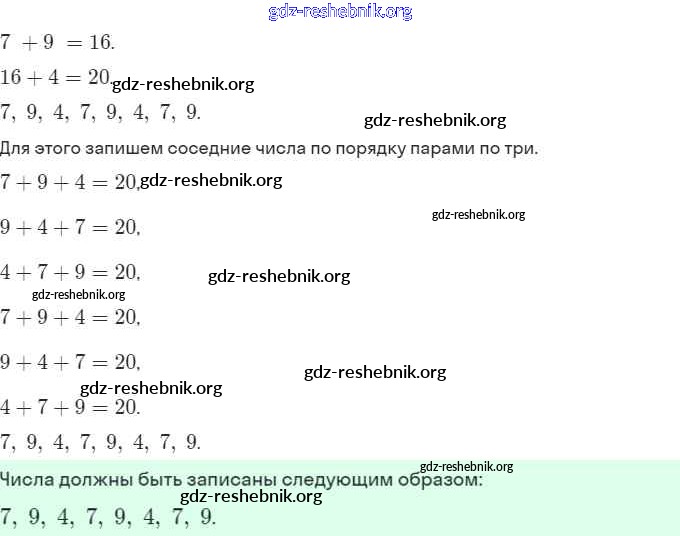 gdz-reshebnik.org

$7 + 9 = 16.$

$16 + 4 = 20.$ gdz-reshebnik.org

$7, 9, 4, 7, 9, 4, 7, 9.$

gdz-reshebnik.org

Для этого запишем соседние числа по порядку парами по три.

$7 + 9 + 4 = 20,$ gdz-reshebnik.org

gdz-reshebnik.org

$9 + 4 + 7 = 20,$

$4 + 7 + 9 = 20,$ gdz-reshebnik.org

gdz-reshebnik.org

$7 + 9 + 4 = 20,$

$9 + 4 + 7 = 20,$ gdz-reshebnik.org

gdz-reshebnik.org

$4 + 7 + 9 = 20.$

$7, 9, 4, 7, 9, 4, 7, 9.$

gdz-reshebnik.org

Числа должны быть записаны следующим образом:

gdz-reshebnik.org

$7, 9, 4, 7, 9, 4, 7, 9.$